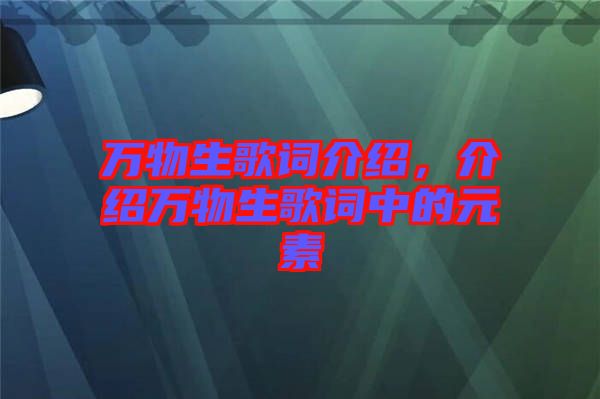 万物生歌词介绍，介绍万物生歌词中的元素